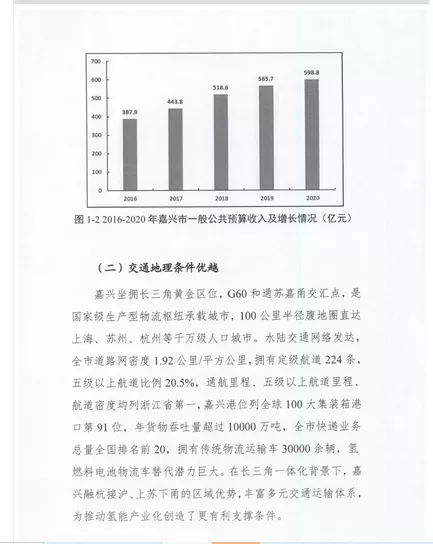 700
600
500
400
300
200
100
0

387.9
443.8
518.6
565.7
598.8

2016
2017
2018
2019
2020

图 1-2 2016-2020 年嘉兴市一般公共预算收入及增长情况（亿元）

（二）交通地理条件优越

嘉兴坐拥长三角黄金区位，G60 和通苏嘉甬交汇点，是国家级生产型物流枢纽承载城市，100 公里半径腹地圈直达上海、苏州、杭州等千万级人口城市。水陆交通网络发达，全市道路网密度 1.92 公里/平方公里，拥有定级航道 224 条，五级以上航道比例 20.5%，通航里程、五级以上航道里程、航道密度均列浙江省第一，嘉兴港位列全球 100 大集装箱港口第 91 位，年货物吞吐量超过 10000 万吨，全市快递业务总量全国排名前 20，拥有传统物流运输车 30000 余辆，氢燃料电池物流车替代潜力巨大。在长三角一体化背景下，嘉兴融杭接沪、上苏下甬的区域优势，丰富多元交通运输体系，为推动氢能产业化创造了更有利支撑条件。